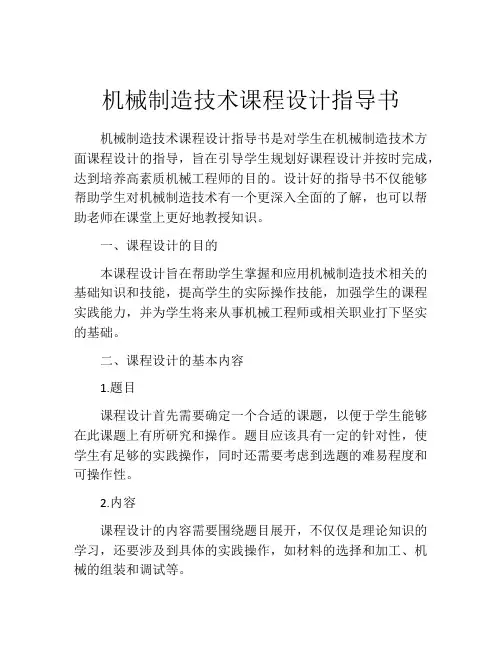 机械制造技术课程设计指导书

机械制造技术课程设计指导书是对学生在机械制造技术方面课程设计的指导，旨在引导学生规划好课程设计并按时完成，达到培养高素质机械工程师的目的。设计好的指导书不仅能够帮助学生对机械制造技术有一个更深入全面的了解，也可以帮助老师在课堂上更好地教授知识。

一、课程设计的目的

本课程设计旨在帮助学生掌握和应用机械制造技术相关的基础知识和技能，提高学生的实际操作技能，加强学生的课程实践能力，并为学生将来从事机械工程师或相关职业打下坚实的基础。

二、课程设计的基本内容

1.题目

课程设计首先需要确定一个合适的课题，以便于学生能够在此课题上有所研究和操作。题目应该具有一定的针对性，使学生有足够的实践操作，同时还需要考虑到选题的难易程度和可操作性。

2.内容

课程设计的内容需要围绕题目展开，不仅仅是理论知识的学习，还要涉及到具体的实践操作，如材料的选择和加工、机械的组装和调试等。